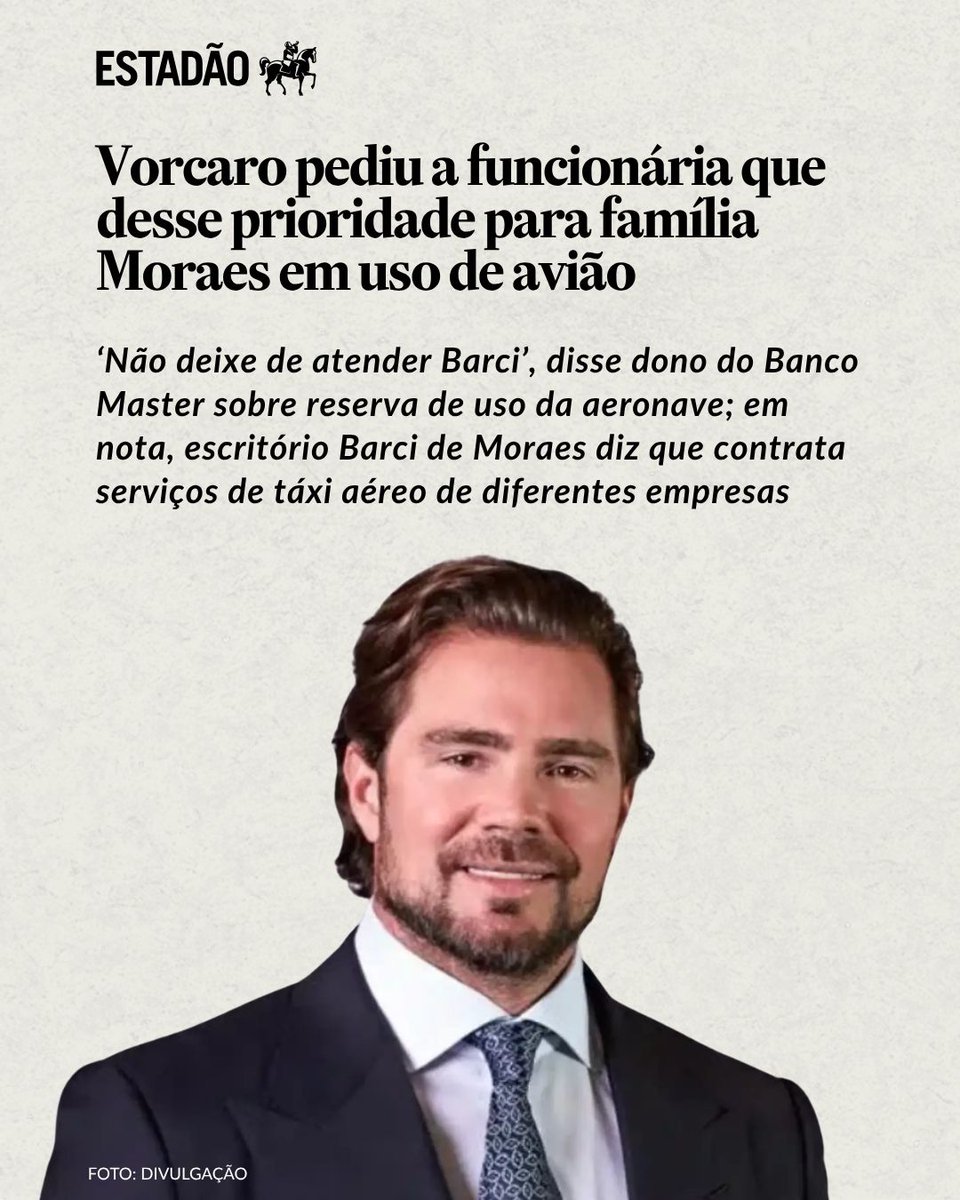 ESTADÃO

Vorcaro pediu a funcionária que desse prioridade para família Moraes em uso de avião

‘Não deixe de atender Barci’, disse dono do Banco Master sobre reserva de uso da aeronave; em nota, escritório Barci de Moraes diz que contrata serviços de táxi aéreo de diferentes empresas

FOTO: DIVULGAÇÃO